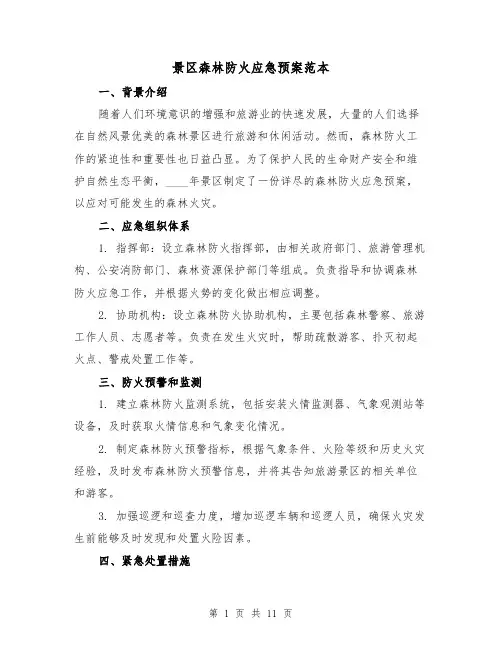 景区森林防火应急预案范本

一、背景介绍

随着人们环境意识的增强和旅游业的快速发展，大量的人们选择在自然风景优美的森林景区进行旅游和休闲活动。然而，森林防火工作的紧迫性和重要性也日益凸显。为了保护人民的生命财产安全和维护自然生态平衡，____年景区制定了一份详尽的森林防火应急预案，以应对可能发生的森林火灾。

二、应急组织体系

1. 指挥部：设立森林防火指挥部，由相关政府部门、旅游管理机构、公安消防部门、森林资源保护部门等组成。负责指导和协调森林防火应急工作，并根据火势的变化做出相应调整。

2. 协助机构：设立森林防火协助机构，主要包括森林警察、旅游工作人员、志愿者等。负责在发生火灾时，帮助疏散游客、扑灭初起火点、警戒处置工作等。

三、防火预警和监测

1. 建立森林防火监测系统，包括安装火情监测器、气象观测站等设备，及时获取火情信息和气象变化情况。

2. 制定森林防火预警指标，根据气象条件、火险等级和历史火灾经验，及时发布森林防火预警信息，并将其告知旅游景区的相关单位和游客。

3. 加强巡逻和巡查力度，增加巡逻车辆和巡逻人员，确保火灾发生前能够及时发现和处置火险因素。

四、紧急处置措施

第 1 页 共 11 页